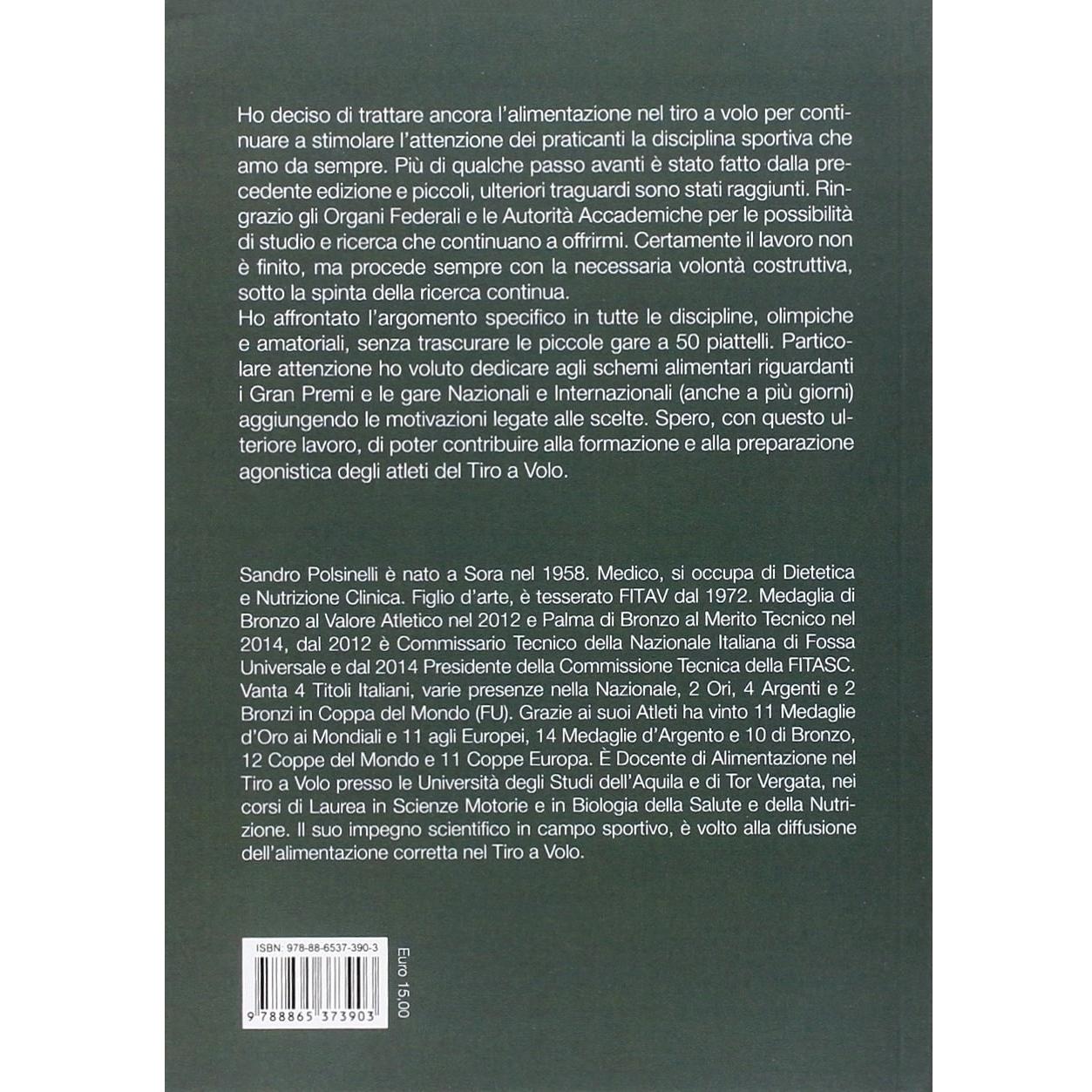 Ho deciso di trattare ancora l'alimentazione nel tiro a volo per continuare a stimolare l'attenzione dei praticanti la disciplina sportiva che amo da sempre. Più di qualche passo avanti è stato fatto dalla precedente edizione e piccoli, ulteriori traguardi sono stati raggiunti. Ringrazio gli Organi Federali e le Autorità Accademiche per le possibilità di studio e ricerca che continuano a offrirmi. Certamente il lavoro non è finito, ma procede sempre con la necessaria volontà costruttiva, sotto la spinta della ricerca continua.

Ho affrontato l'argomento specifico in tutte le discipline, olimpiche e amatoriali, senza trascurare le piccole gare a 50 piattelli. Particolare attenzione ho voluto dedicare agli schemi alimentari riguardanti i Gran Premi e le gare Nazionali e Internazionali (anche a più giorni) aggiungendo le motivazioni legate alle scelte. Spero, con questo ulteriore lavoro, di poter contribuire alla formazione e alla preparazione agonistica degli atleti del Tiro a Volo.

Sandro Polsinelli è nato a Sora nel 1958. Medico, si occupa di Dietetica e Nutrizione Clinica. Figlio d'arte, è tesserato FITAV dal 1972. Medaglia di Bronzo al Valore Atletico nel 2012 e Palma di Bronzo al Merito Tecnico nel 2014, dal 2012 è Commissario Tecnico della Nazionale Italiana di Fossa Universale e dal 2014 Presidente della Commissione Tecnica della FITASC. Vanta 4 Titoli Italiani, varie presenze nella Nazionale, 2 Ori, 4 Argenti e 2 Bronzi in Coppa del Mondo (FU). Grazie ai suoi Atleti ha vinto 11 Medaglie d'Oro ai Mondiali e 11 agli Europei, 14 Medaglie d'Argento e 10 di Bronzo, 12 Coppe del Mondo e 11 Coppe Europa. È Docente di Alimentazione nel Tiro a Volo presso le Università degli Studi dell'Aquila e di Tor Vergata, nei corsi di Laurea in Scienze Motorie e in Biologia della Salute e della Nutrizione. Il suo impegno scientifico in campo sportivo, è volto alla diffusione dell'alimentazione corretta nel Tiro a Volo.

ISBN: 978-88-6537-390-3

9 788865 373903

Euro 15,00